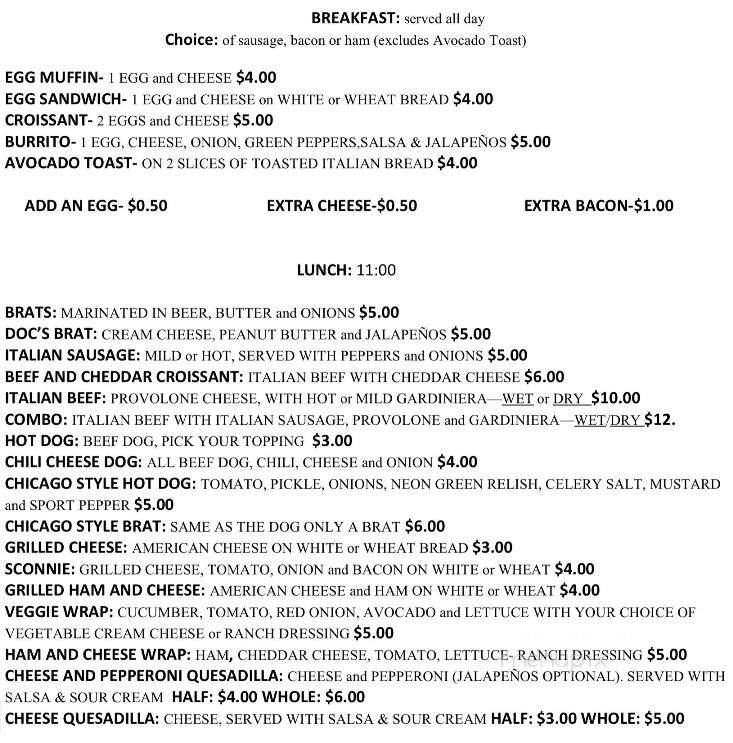 BREAKFAST: served all day
Choice: of sausage, bacon or ham (excludes Avocado Toast)

EGG MUFFIN- 1 EGG and CHEESE $4.00
EGG SANDWICH- 1 EGG and CHEESE on WHITE or WHEAT BREAD $4.00
CROISSANT- 2 EGGS and CHEESE $5.00
BURRITO- 1 EGG, CHEESE, ONION, GREEN PEPPERS,SALSA & JALAPEÑOS $5.00
AVOCADO TOAST- ON 2 SLICES OF TOASTED ITALIAN BREAD $4.00

ADD AN EGG- $0.50 EXTRA CHEESE-$0.50 EXTRA BACON-$1.00

LUNCH: 11:00

BRATS: MARINATED IN BEER, BUTTER and ONIONS $5.00
DOC'S BRAT: CREAM CHEESE, PEANUT BUTTER and JALAPEÑOS $5.00
ITALIAN SAUSAGE: MILD or HOT, SERVED WITH PEPPERS and ONIONS $5.00
BEEF AND CHEDDAR CROISSANT: ITALIAN BEEF WITH CHEDDAR CHEESE $6.00
ITALIAN BEEF: PROVOLONE CHEESE, WITH HOT or MILD GARDINIERA—WET or DRY $10.00
COMBO: ITALIAN BEEF WITH ITALIAN SAUSAGE, PROVOLONE and GARDINIERA—WET/DRY $12.
HOT DOG: BEEF DOG, PICK YOUR TOPPING $3.00
CHILI CHEESE DOG: ALL BEEF DOG, CHILI, CHEESE and ONION $4.00
CHICAGO STYLE HOT DOG: TOMATO, PICKLE, ONIONS, NEON GREEN RELISH, CELERY SALT, MUSTARD and SPORT PEPPER $5.00
CHICAGO STYLE BRAT: SAME AS THE DOG ONLY A BRAT $6.00
GRILLED CHEESE: AMERICAN CHEESE ON WHITE or WHEAT BREAD $3.00
SCONNIE: GRILLED CHEESE, TOMATO, ONION and BACON ON WHITE or WHEAT $4.00
GRILLED HAM AND CHEESE: AMERICAN CHEESE and HAM ON WHITE or WHEAT $4.00
VEGGIE WRAP: CUCUMBER, TOMATO, RED ONION, AVOCADO and LETTUCE WITH YOUR CHOICE OF VEGETABLE CREAM CHEESE or RANCH DRESSING $5.00
HAM AND CHEESE WRAP: HAM, CHEDDAR CHEESE, TOMATO, LETTUCE- RANCH DRESSING $5.00
CHEESE AND PEPPERONI QUESADILLA: CHEESE and PEPPERONI (JALAPEÑOS OPTIONAL). SERVED WITH SALSA & SOUR CREAM HALF: $4.00 WHOLE: $6.00
CHEESE QUESADILLA: CHEESE, SERVED WITH SALSA & SOUR CREAM HALF: $3.00 WHOLE: $5.00